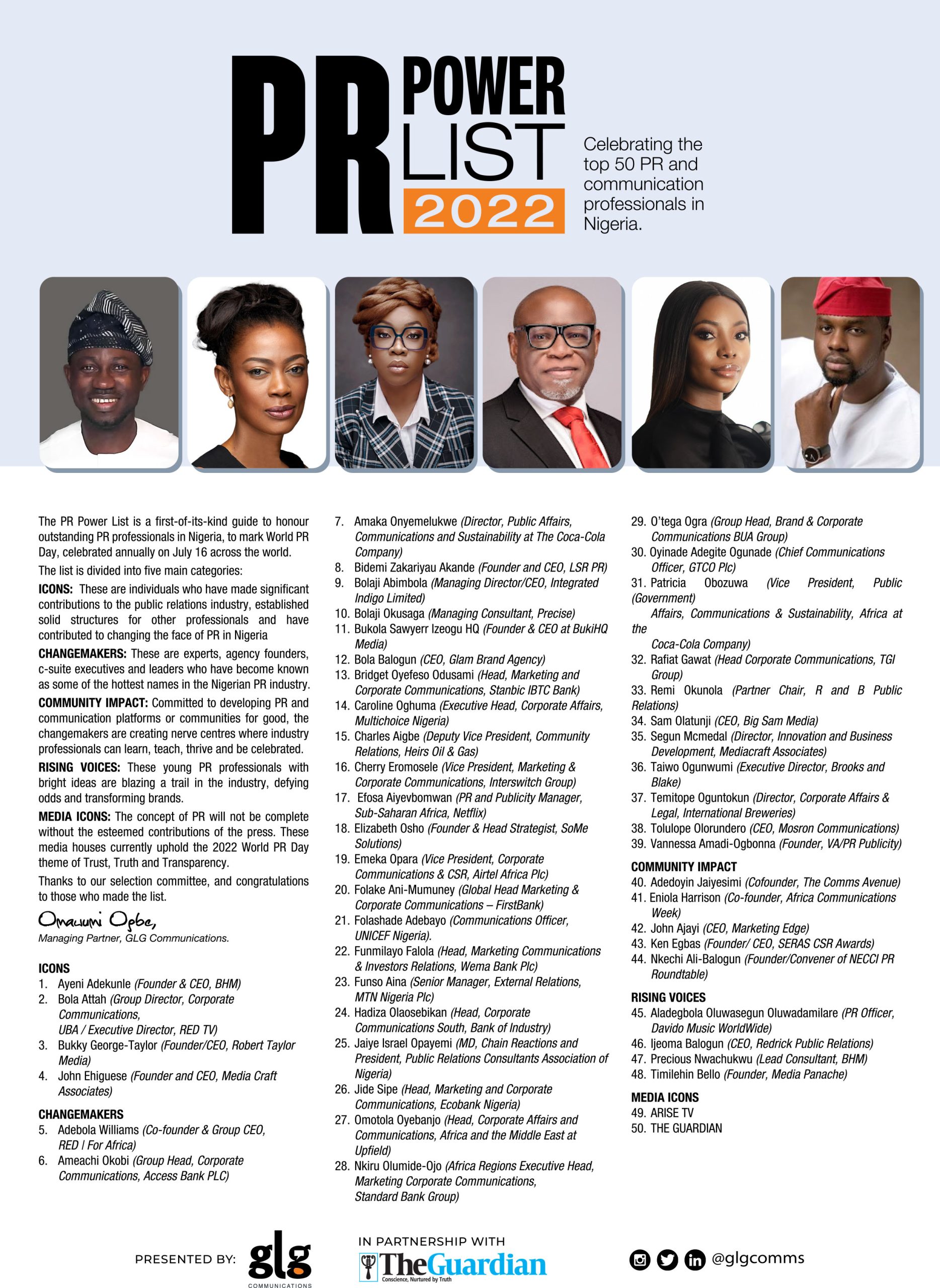 PR POWER LIST 2022

Celebrating the top 50 PR and communication professionals in Nigeria.

The PR Power List is a first-of-its-kind guide to honour outstanding PR professionals in Nigeria, to mark World PR Day, celebrated annually on July 16 across the world.

The list is divided into five main categories:

ICONS: These are individuals who have made significant contributions to the public relations industry, established solid structures for other professionals and have contributed to changing the face of PR in Nigeria

CHANGEMAKERS: These are experts, agency founders, c-suite executives and leaders who have become known as some of the hottest names in the Nigerian PR industry.

COMMUNITY IMPACT: Committed to developing PR and communication platforms or communities for good, the changemakers are creating nerve centres where industry professionals can learn, teach, thrive and be celebrated.

RISING VOICES: These young PR professionals with bright ideas are blazing a trail in the industry, defying odds and transforming brands.

MEDIA ICONS: The concept of PR will not be complete without the esteemed contributions of the press. These media houses currently uphold the 2022 World PR Day theme of Trust, Truth and Transparency.

Thanks to our selection committee, and congratulations to those who made the list.

Omawumi Ogbe,
Managing Partner, GLG Communications.

ICONS
1. Ayeni Adekunle (Founder & CEO, BHM)
2. Bola Attah (Group Director, Corporate Communications, UBA / Executive Director, RED TV)
3. Bukky George-Taylor (Founder/CEO, Robert Taylor Media)
4. John Ehiguese (Founder and CEO, Media Craft Associates)

CHANGEMAKERS
5. Adebola Williams (Co-founder & Group CEO, RED | For Africa)
6. Ameachi Okobi (Group Head, Corporate Communications, Access Bank PLC)
7. Amaka Onyemelukwe (Director, Public Affairs, Communications and Sustainability at The Coca-Cola Company)
8. Bidemi Zakariyau Akande (Founder and CEO, LSR PR)
9. Bolaji Abimbola (Managing Director/CEO, Integrated Indigo Limited)
10. Bolaji Okusaga (Managing Consultant, Precise)
11. Bukola Sawyerr Izeogu HQ (Founder & CEO at BukiHQ Media)
12. Bola Balogun (CEO, Glam Brand Agency)
13. Bridget Oyefeso Odusami (Head, Marketing and Corporate Communications, Stanbic IBTC Bank)
14. Caroline Oghuma (Executive Head, Corporate Affairs, Multichoice Nigeria)
15. Charles Aigbe (Deputy Vice President, Community Relations, Heirs Oil & Gas)
16. Cherry Eromosele (Vice President, Marketing & Corporate Communications, Interswitch Group)
17. Efosa Aiyevbomwan (PR and Publicity Manager, Sub-Saharan Africa, Netflix)
18. Elizabeth Osho (Founder & Head Strategist, SoMe Solutions)
19. Emeka Opara (Vice President, Corporate Communications & CSR, Airtel Africa Plc)
20. Folake Ani-Mumuney (Global Head Marketing & Corporate Communications – FirstBank)
21. Folashade Adebayo (Communications Officer, UNICEF Nigeria).
22. Funmilayo Falola (Head, Marketing Communications & Investors Relations, Wema Bank Plc)
23. Funso Aina (Senior Manager, External Relations, MTN Nigeria Plc)
24. Hadiza Olaosebikan (Head, Corporate Communications South, Bank of Industry)
25. Jaiye Israel Opayemi (MD, Chain Reactions and President, Public Relations Consultants Association of Nigeria)
26. Jide Sipe (Head, Marketing and Corporate Communications, Ecobank Nigeria)
27. Omotola Oyebanjo (Head, Corporate Affairs and Communications, Africa and the Middle East at Upfield)
28. Nkiru Olumide-Ojo (Africa Regions Executive Head, Marketing Corporate Communications, Standard Bank Group)
29. O'tega Ogra (Group Head, Brand & Corporate Communications BUA Group)
30. Oyinade Adegite Ogunade (Chief Communications Officer, GTCO Plc)
31. Patricia Obozuwa (Vice President, Public (Government) Affairs, Communications & Sustainability, Africa at the Coca-Cola Company)
32. Rafiat Gawat (Head Corporate Communications, TGI Group)
33. Remi Okunola (Partner Chair, R and B Public Relations)
34. Sam Olatunji (CEO, Big Sam Media)
35. Segun Mcmedal (Director, Innovation and Business Development, Mediacraft Associates)
36. Taiwo Ogunwumi (Executive Director, Brooks and Blake)
37. Temitope Oguntokun (Director, Corporate Affairs & Legal, International Breweries)
38. Tolulope Olorundero (CEO, Mosron Communications)
39. Vannessa Amadi-Ogbonna (Founder, VA/PR Publicity)

COMMUNITY IMPACT
40. Adedoyin Jaiyesimi (Cofounder, The Comms Avenue)
41. Eniola Harrison (Co-founder, Africa Communications Week)
42. John Ajayi (CEO, Marketing Edge)
43. Ken Egbas (Founder/ CEO, SERAS CSR Awards)
44. Nkechi Ali-Balogun (Founder/Convener of NECCI PR Roundtable)

RISING VOICES
45. Aladegbola Oluwasegun Oluwadamilare (PR Officer, Davido Music WorldWide)
46. Ijeoma Balogun (CEO, Redrick Public Relations)
47. Precious Nwachukwu (Lead Consultant, BHM)
48. Timilehin Bello (Founder, Media Panache)

MEDIA ICONS
49. ARISE TV
50. THE GUARDIAN

PRESENTED BY: glg COMMUNICATIONS

IN PARTNERSHIP WITH TheGuardian Conscience, Nurtured by Truth

@glgcomms